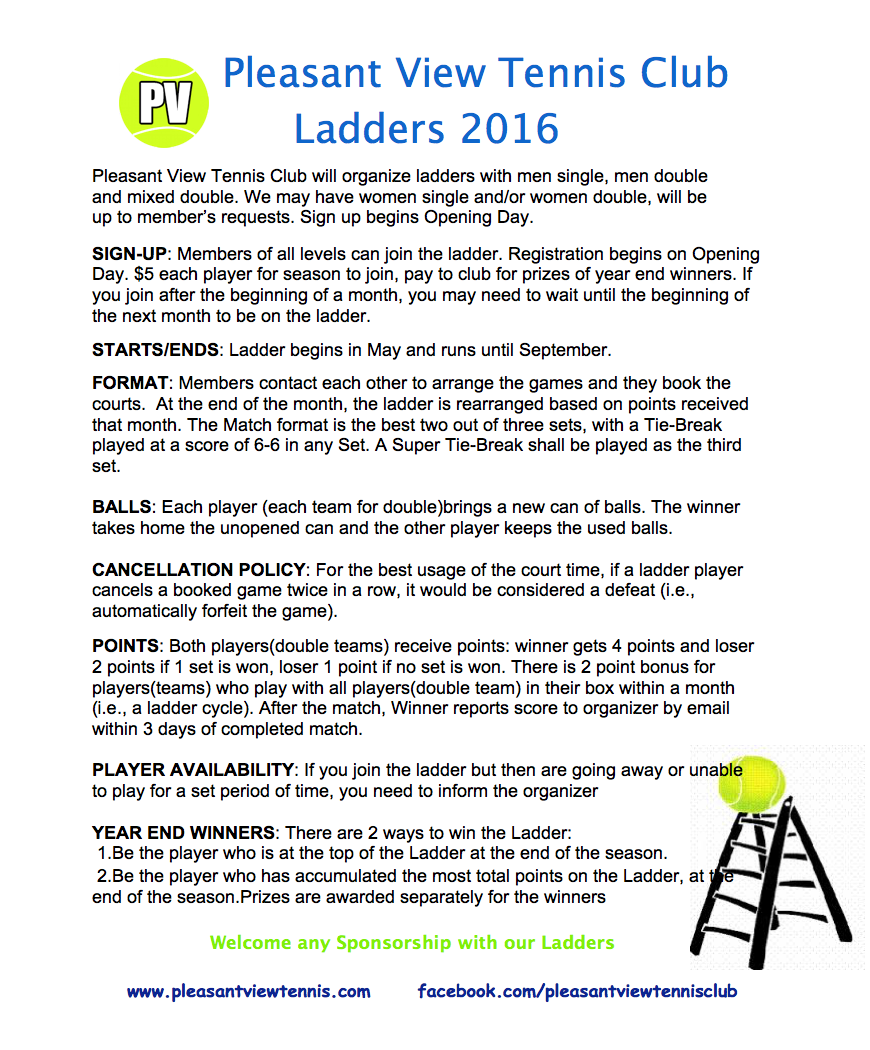 PV

Pleasant View Tennis Club
Ladders 2016

Pleasant View Tennis Club will organize ladders with men single, men double and mixed double. We may have women single and/or women double, will be up to member's requests. Sign up begins Opening Day.

SIGN-UP: Members of all levels can join the ladder. Registration begins on Opening Day. $5 each player for season to join, pay to club for prizes of year end winners. If you join after the beginning of a month, you may need to wait until the beginning of the next month to be on the ladder.

STARTS/ENDS: Ladder begins in May and runs until September.

FORMAT: Members contact each other to arrange the games and they book the courts. At the end of the month, the ladder is rearranged based on points received that month. The Match format is the best two out of three sets, with a Tie-Break played at a score of 6-6 in any Set. A Super Tie-Break shall be played as the third set.

BALLS: Each player (each team for double)brings a new can of balls. The winner takes home the unopened can and the other player keeps the used balls.

CANCELLATION POLICY: For the best usage of the court time, if a ladder player cancels a booked game twice in a row, it would be considered a defeat (i.e., automatically forfeit the game).

POINTS: Both players(double teams) receive points: winner gets 4 points and loser 2 points if 1 set is won, loser 1 point if no set is won. There is 2 point bonus for players(teams) who play with all players(double team) in their box within a month (i.e., a ladder cycle). After the match, Winner reports score to organizer by email within 3 days of completed match.

PLAYER AVAILABILITY: If you join the ladder but then are going away or unable to play for a set period of time, you need to inform the organizer

YEAR END WINNERS: There are 2 ways to win the Ladder:
1.Be the player who is at the top of the Ladder at the end of the season.
2.Be the player who has accumulated the most total points on the Ladder, at the end of the season.Prizes are awarded separately for the winners

Welcome any Sponsorship with our Ladders

www.pleasantviewtennis.com facebook.com/pleasantviewtennisclub